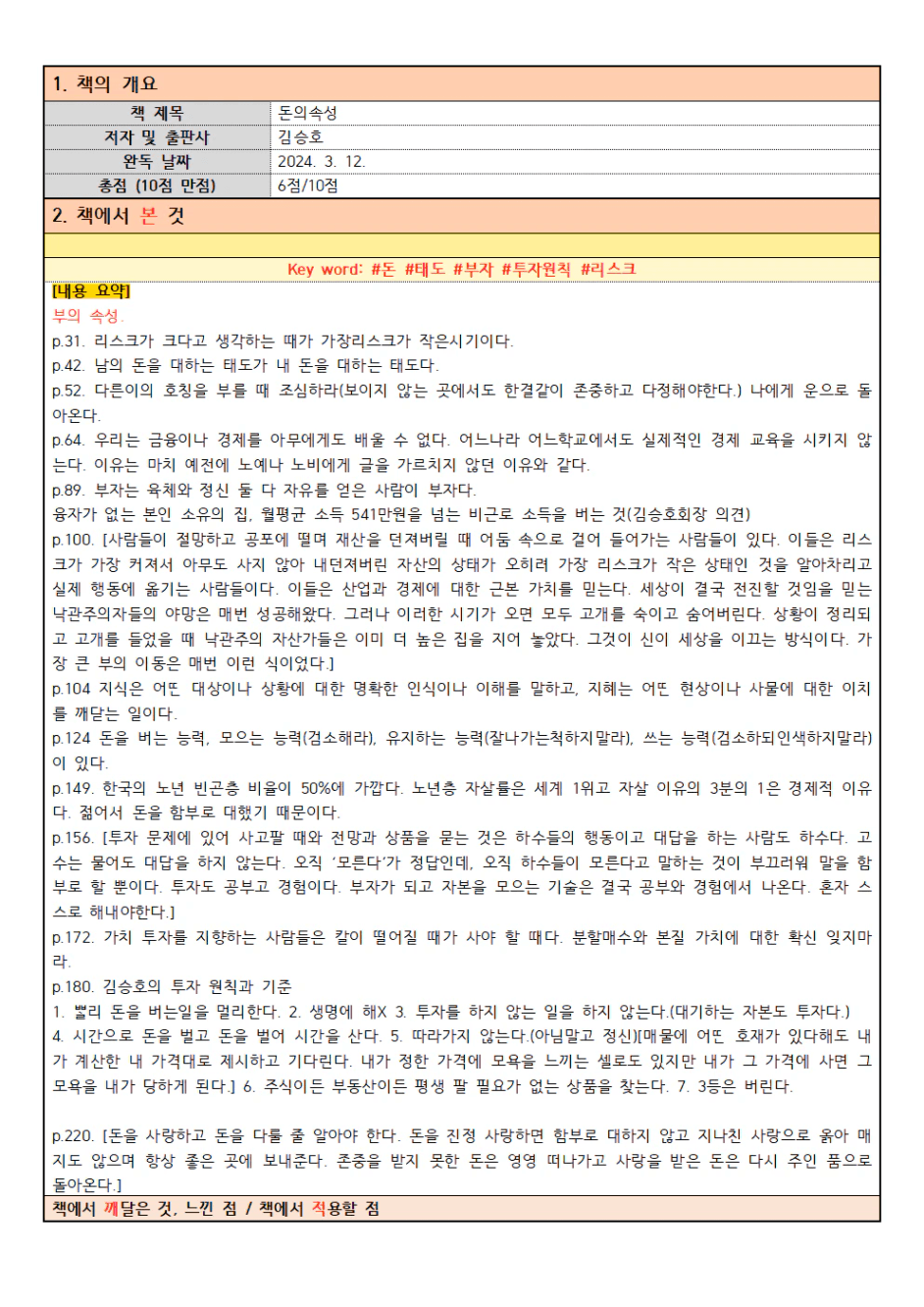 1. 책의 개요

| 책 제목 | 돈의속성 |
|---|---|
| 저자 및 출판사 | 김승호 |
| 완독 날짜 | 2024. 3. 12. |
| 총점 (10점 만점) | 6점/10점 |

2. 책에서 본 것

Key word: #돈 #태도 #부자 #투자원칙 #리스크

[내용 요약]
부의 속성.
p.31. 리스크가 크다고 생각하는 때가 가장리스크가 작은시기이다.
p.42. 남의 돈을 대하는 태도가 내 돈을 대하는 태도다.
p.52. 다른이의 호칭을 부를 때 조심하라(보이지 않는 곳에서도 한결같이 존중하고 다정해야한다.) 나에게 운으로 돌아온다.
p.64. 우리는 금융이나 경제를 아무에게도 배울 수 없다. 어느나라 어느학교에서도 실제적인 경제 교육을 시키지 않는다. 이유는 마치 예전에 노예나 노비에게 글을 가르치지 않던 이유와 같다.
p.89. 부자는 육체와 정신 둘 다 자유를 얻은 사람이 부자다.
융자가 없는 본인 소유의 집, 월평균 소득 541만원을 넘는 비근로 소득을 버는 것(김승호회장 의견)
p.100. [사람들이 절망하고 공포에 떨며 재산을 던져버릴 때 어둠 속으로 걸어 들어가는 사람들이 있다. 이들은 리스크가 가장 커져서 아무도 사지 않아 내던져버린 자산의 상태가 오히려 가장 리스크가 작은 상태인 것을 알아차리고 실제 행동에 옮기는 사람들이다. 이들은 산업과 경제에 대한 근본 가치를 믿는다. 세상이 결국 전진할 것임을 믿는 낙관주의자들의 야망은 매번 성공해왔다. 그러나 이러한 시기가 오면 모두 고개를 숙이고 숨어버린다. 상황이 정리되고 고개를 들었을 때 낙관주의 자산가들은 이미 더 높은 집을 지어 놓았다. 그것이 신이 세상을 이끄는 방식이다. 가장 큰 부의 이동은 매번 이런 식이었다.]
p.104 지식은 어떤 대상이나 상황에 대한 명확한 인식이나 이해를 말하고, 지혜는 어떤 현상이나 사물에 대한 이치를 깨닫는 일이다.
p.124 돈을 버는 능력, 모으는 능력(검소해라), 유지하는 능력(잘나가는척하지말라), 쓰는 능력(검소하되인색하지말라)이 있다.
p.149. 한국의 노년 빈곤층 비율이 50%에 가깝다. 노년층 자살률은 세계 1위고 자살 이유의 3분의 1은 경제적 이유다. 젊어서 돈을 함부로 대했기 때문이다.
p.156. [투자 문제에 있어 사고팔 때와 전망과 상품을 묻는 것은 하수들의 행동이고 대답을 하는 사람도 하수다. 고수는 물어도 대답을 하지 않는다. 오직 '모른다'가 정답인데, 오직 하수들이 모른다고 말하는 것이 부끄러워 말을 함부로 할 뿐이다. 투자도 공부고 경험이다. 부자가 되고 자본을 모으는 기술은 결국 공부와 경험에서 나온다. 혼자 스스로 해내야한다.]
p.172. 가치 투자를 지향하는 사람들은 칼이 떨어질 때가 사야 할 때다. 분할매수와 본질 가치에 대한 확신 잊지마라.
p.180. 김승호의 투자 원칙과 기준
1. 빨리 돈을 버는일을 멀리한다. 2. 생명에 해X 3. 투자를 하지 않는 일을 하지 않는다.(대기하는 자본도 투자다.)
4. 시간으로 돈을 벌고 돈을 벌어 시간을 산다. 5. 따라가지 않는다.(아님말고 정신)[매물에 어떤 호재가 있다해도 내가 계산한 내 가격대로 제시하고 기다린다. 내가 정한 가격에 모욕을 느끼는 셀로도 있지만 내가 그 가격에 사면 그 모욕을 내가 당하게 된다.] 6. 주식이든 부동산이든 평생 팔 필요가 없는 상품을 찾는다. 7. 3등은 버린다.

p.220. [돈을 사랑하고 돈을 다룰 줄 알아야 한다. 돈을 진정 사랑하면 함부로 대하지 않고 지나친 사랑으로 옭아 매지도 않으며 항상 좋은 곳에 보내준다. 존중을 받지 못한 돈은 영영 떠나가고 사랑을 받은 돈은 다시 주인 품으로 돌아온다.]
책에서 깨달은 것, 느낀 점 / 책에서 적용할 점